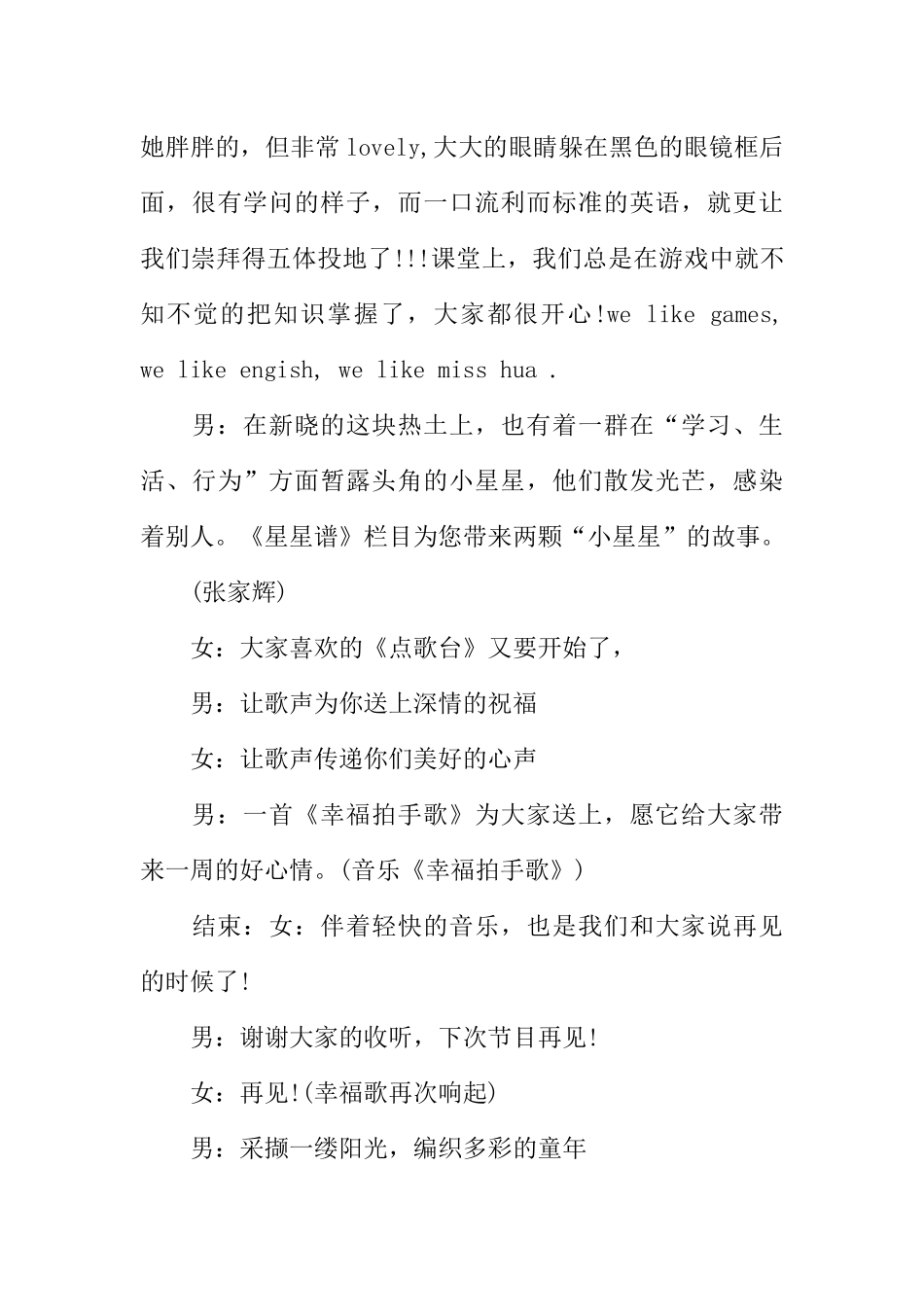 她胖胖的，但非常lovely,大大的眼睛躲在黑色的眼镜框后面，很有学问的样子，而一口流利而标准的英语，就更让我们崇拜得五体投地了!!!课堂上，我们总是在游戏中就不知不觉的把知识掌握了，大家都很开心!we like games, we like engish, we like miss hua .

男：在新晓的这块热土上，也有着一群在“学习、生活、行为”方面暂露头角的小星星，他们散发光芒，感染着别人。《星星谱》栏目为您带来两颗“小星星”的故事。

(张家辉)

女：大家喜欢的《点歌台》又要开始了，

男：让歌声为你送上深情的祝福

女：让歌声传递你们美好的心声

男：一首《幸福拍手歌》为大家送上，愿它给大家带来一周的好心情。(音乐《幸福拍手歌》)

结束：女：伴着轻快的音乐，也是我们和大家说再见的时候了!

男：谢谢大家的收听，下次节目再见!

女：再见!(幸福歌再次响起)

男：采撷一缕阳光，编织多彩的童年